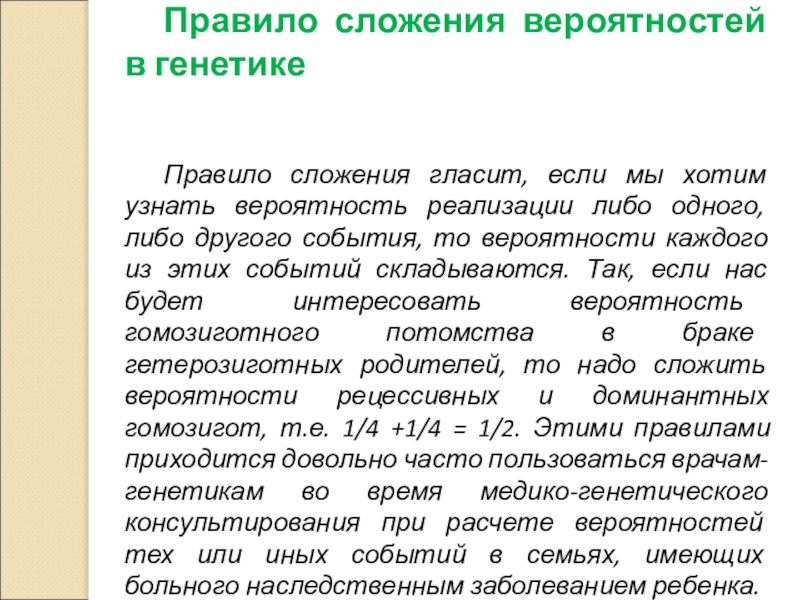 Правило сложения вероятностей в генетике

Правило сложения гласит, если мы хотим узнать вероятность реализации либо одного, либо другого события, то вероятности каждого из этих событий складываются. Так, если нас будет интересовать вероятность гомозиготного потомства в браке гетерозиготных родителей, то надо сложить вероятности рецессивных и доминантных гомозигот, т.е. 1/4 +1/4 = 1/2. Этими правилами приходится довольно часто пользоваться врачам-генетикам во время медико-генетического консультирования при расчете вероятностей тех или иных событий в семьях, имеющих больного наследственным заболеванием ребенка.